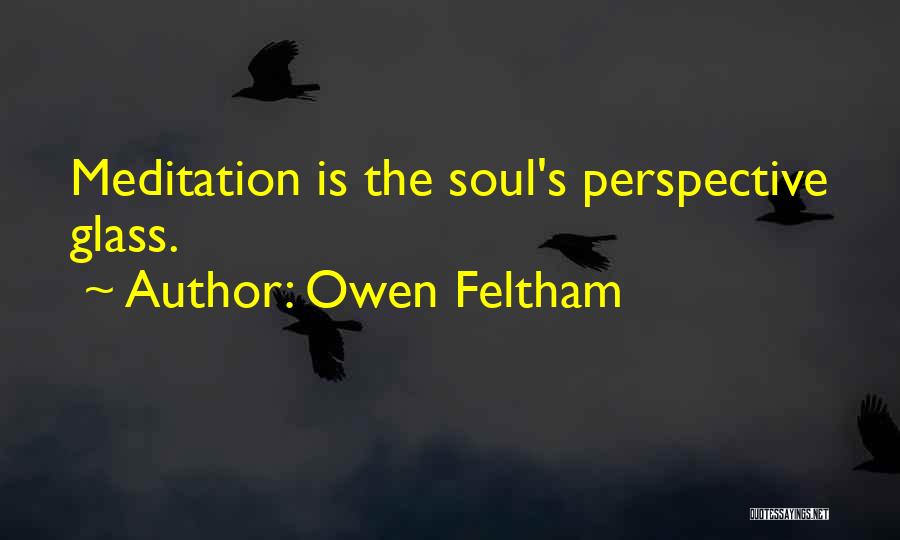 Meditation is the soul's perspective glass.

~ Author: Owen Feltham

QUOTESSAYINGS.NET